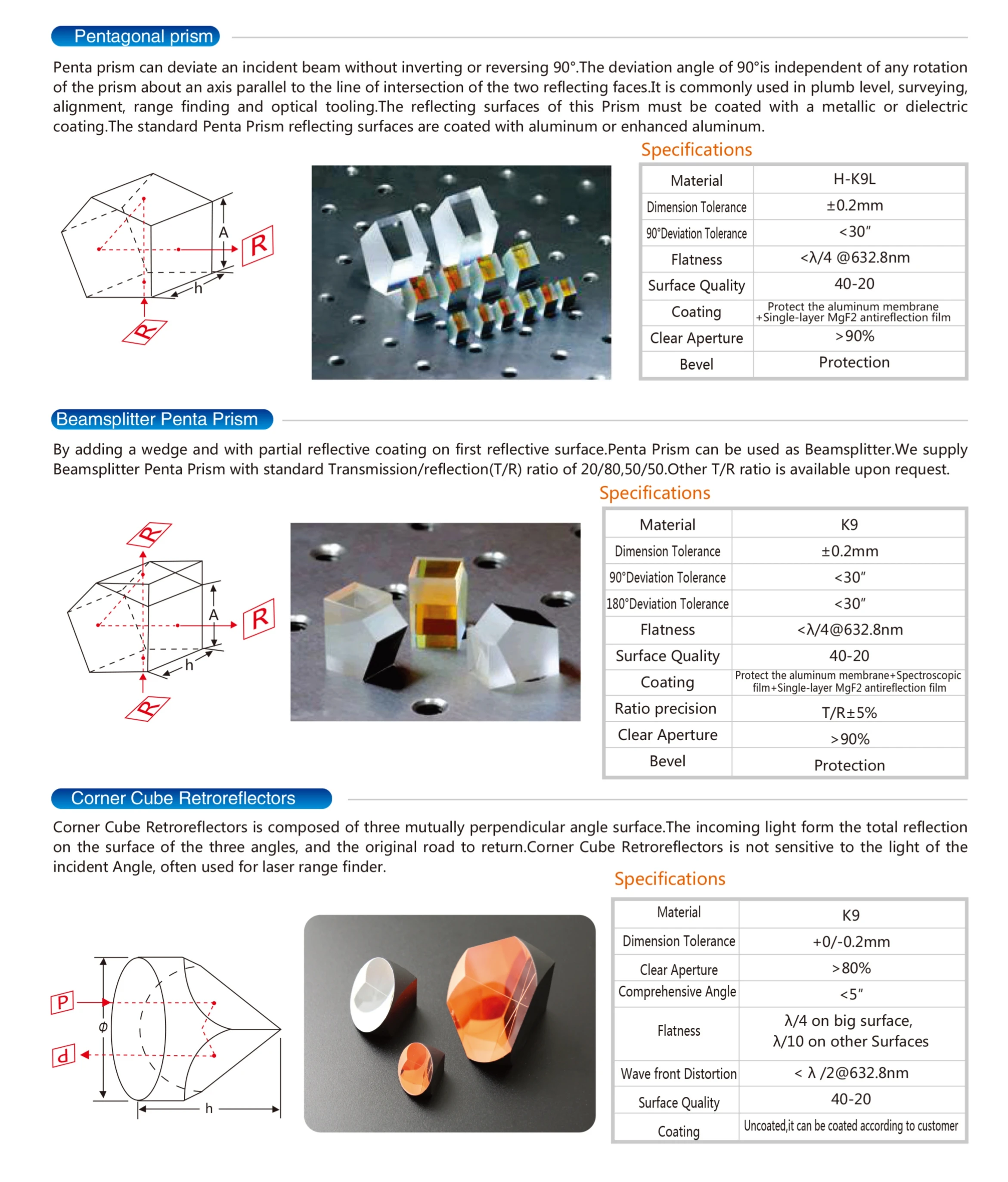 Pentagonal prism

Penta prism can deviate an incident beam without inverting or reversing 90°.The deviation angle of 90°is independent of any rotation of the prism about an axis parallel to the line of intersection of the two reflecting faces.It is commonly used in plumb level, surveying, alignment, range finding and optical tooling.The reflecting surfaces of this Prism must be coated with a metallic or dielectric coating.The standard Penta Prism reflecting surfaces are coated with aluminum or enhanced aluminum.

A R h R

Specifications

| Material | H-K9L |
|---|---|
| Dimension Tolerance | ±0.2mm |
| 90°Deviation Tolerance | <30″ |
| Flatness | <λ/4 @632.8nm |
| Surface Quality | 40-20 |
| Coating | Protect the aluminum membrane +Single-layer MgF2 antireflection film |
| Clear Aperture | >90% |
| Bevel | Protection |

Beamsplitter Penta Prism

By adding a wedge and with partial reflective coating on first reflective surface.Penta Prism can be used as Beamsplitter.We supply Beamsplitter Penta Prism with standard Transmission/reflection(T/R) ratio of 20/80,50/50.Other T/R ratio is available upon request.

R A R h R

Specifications

| Material | K9 |
|---|---|
| Dimension Tolerance | ±0.2mm |
| 90°Deviation Tolerance | <30″ |
| 180°Deviation Tolerance | <30″ |
| Flatness | <λ/4@632.8nm |
| Surface Quality | 40-20 |
| Coating | Protect the aluminum membrane+Spectroscopic film+Single-layer MgF2 antireflection film |
| Ratio precision | T/R±5% |
| Clear Aperture | >90% |
| Bevel | Protection |

Corner Cube Retroreflectors

Corner Cube Retroreflectors is composed of three mutually perpendicular angle surface.The incoming light form the total reflection on the surface of the three angles, and the original road to return.Corner Cube Retroreflectors is not sensitive to the light of the incident Angle, often used for laser range finder.

P Φ d h

Specifications

| Material | K9 |
|---|---|
| Dimension Tolerance | +0/-0.2mm |
| Clear Aperture | >80% |
| Comprehensive Angle | <5″ |
| Flatness | λ/4 on big surface, λ/10 on other Surfaces |
| Wave front Distortion | < λ /2@632.8nm |
| Surface Quality | 40-20 |
| Coating | Uncoated,it can be coated according to customer |